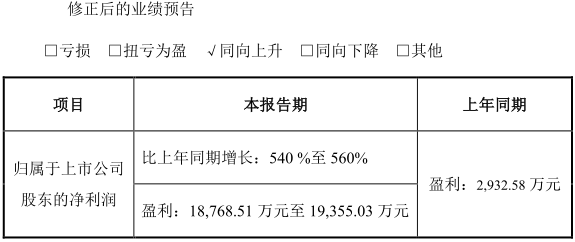 修正后的业绩预告

□亏损 □扭亏为盈 √同向上升 □同向下降 □其他

| 项目 | 本报告期 | 上年同期 |
|---|---|---|
| 归属于上市公司股东的净利润 | 比上年同期增长：540 %至 560% | 盈利：2,932.58 万元 |
| | 盈利：18,768.51 万元至 19,355.03 万元 | |